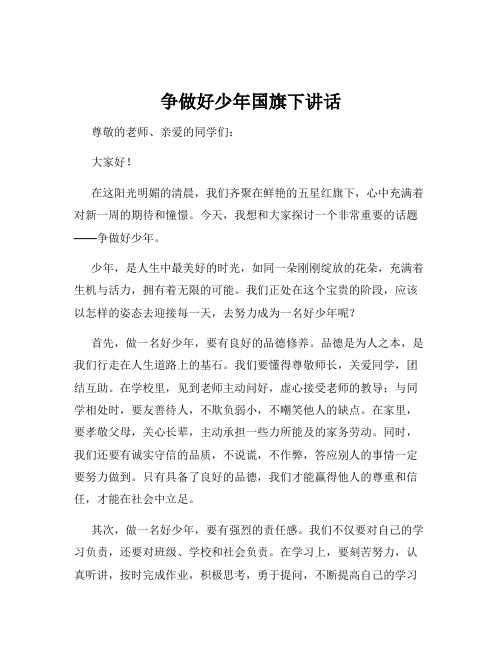 争做好少年国旗下讲话

尊敬的老师、亲爱的同学们：

大家好！

在这阳光明媚的清晨，我们齐聚在鲜艳的五星红旗下，心中充满着对新一周的期待和憧憬。今天，我想和大家探讨一个非常重要的话题——争做好少年。

少年，是人生中最美好的时光，如同一朵刚刚绽放的花朵，充满着生机与活力，拥有着无限的可能。我们正处在这个宝贵的阶段，应该以怎样的姿态去迎接每一天，去努力成为一名好少年呢？

首先，做一名好少年，要有良好的品德修养。品德是为人之本，是我们行走在人生道路上的基石。我们要懂得尊敬师长，关爱同学，团结互助。在学校里，见到老师主动问好，虚心接受老师的教导；与同学相处时，要友善待人，不欺负弱小，不嘲笑他人的缺点。在家里，要孝敬父母，关心长辈，主动承担一些力所能及的家务劳动。同时，我们还要有诚实守信的品质，不说谎，不作弊，答应别人的事情一定要努力做到。只有具备了良好的品德，我们才能赢得他人的尊重和信任，才能在社会中立足。

其次，做一名好少年，要有强烈的责任感。我们不仅要对自己的学习负责，还要对班级、学校和社会负责。在学习上，要刻苦努力，认真听讲，按时完成作业，积极思考，勇于提问，不断提高自己的学习